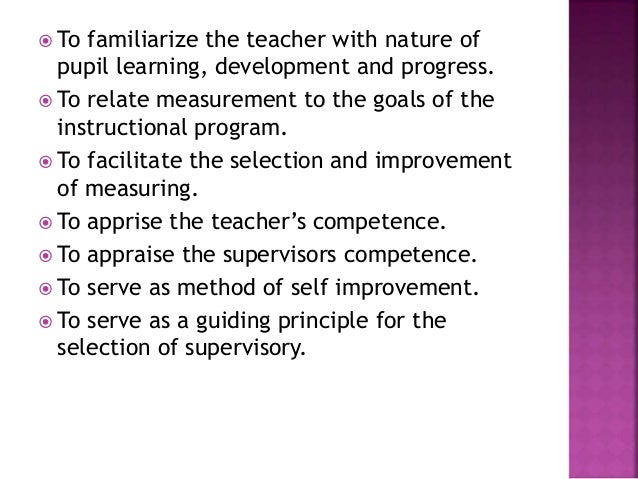 • To familiarize the teacher with nature of pupil learning, development and progress.
• To relate measurement to the goals of the instructional program.
• To facilitate the selection and improvement of measuring.
• To apprise the teacher's competence.
• To appraise the supervisors competence.
• To serve as method of self improvement.
• To serve as a guiding principle for the selection of supervisory.